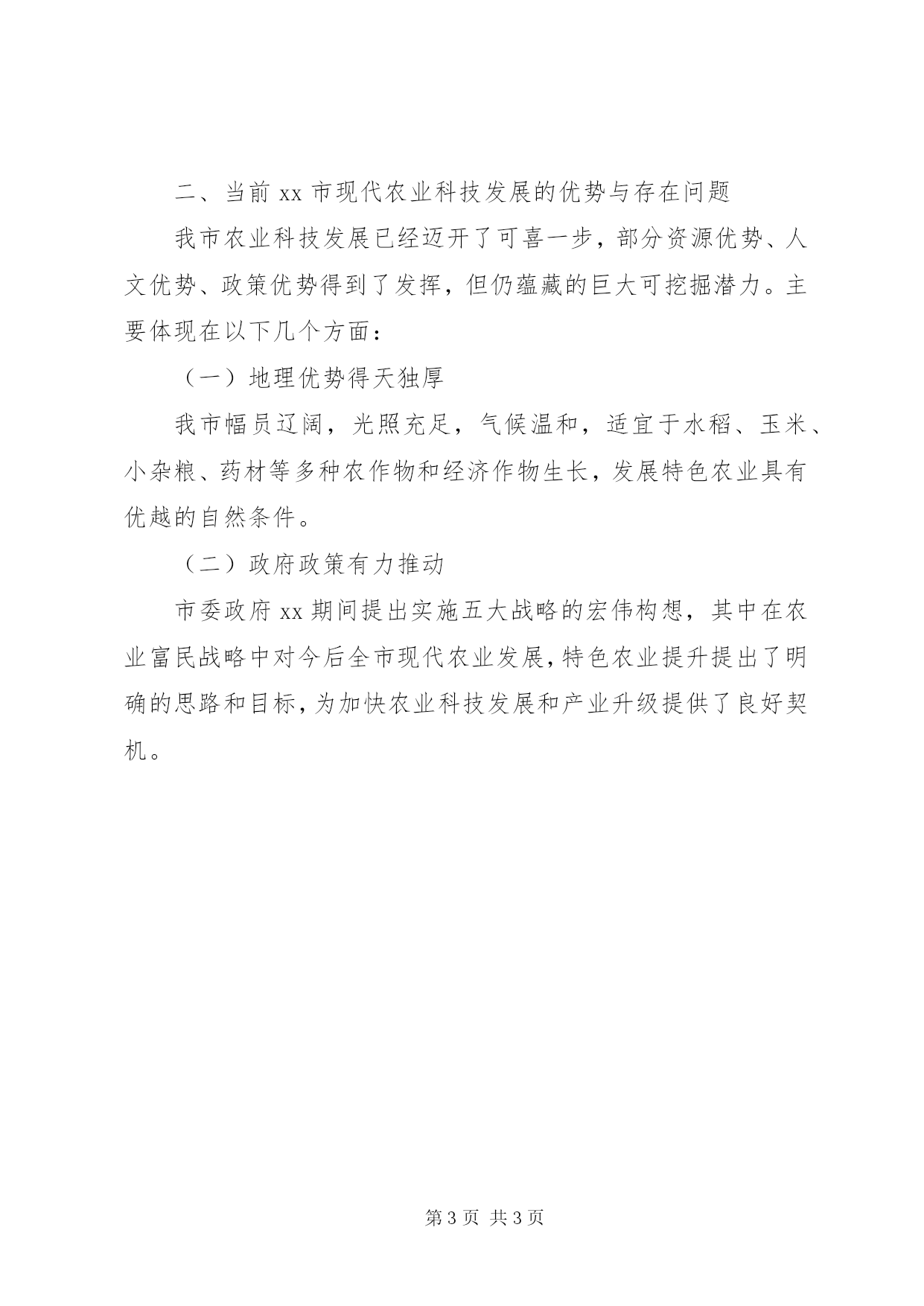 二、当前 xx 市现代农业科技发展的优势与存在问题

我市农业科技发展已经迈开了可喜一步，部分资源优势、人文优势、政策优势得到了发挥，但仍蕴藏的巨大可挖掘潜力。主要体现在以下几个方面：

（一）地理优势得天独厚

我市幅员辽阔，光照充足，气候温和，适宜于水稻、玉米、小杂粮、药材等多种农作物和经济作物生长，发展特色农业具有优越的自然条件。

（二）政府政策有力推动

市委政府 xx 期间提出实施五大战略的宏伟构想，其中在农业富民战略中对今后全市现代农业发展，特色农业提升提出了明确的思路和目标，为加快农业科技发展和产业升级提供了良好契机。

第 3 页 共 3 页